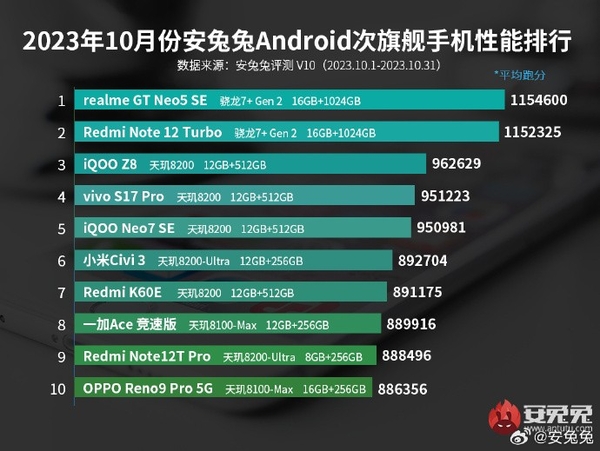 2023年10月份安兔兔Android次旗舰手机性能排行

数据来源：安兔兔评测 V10（2023.10.1-2023.10.31）

*平均跑分

1 realme GT Neo5 SE 骁龙7+ Gen 2 16GB+1024GB 1154600

2 Redmi Note 12 Turbo 骁龙7+ Gen 2 16GB+1024GB 1152325

3 iQOO Z8 天玑8200 12GB+512GB 962629

4 vivo S17 Pro 天玑8200 12GB+512GB 951223

5 iQOO Neo7 SE 天玑8200 12GB+512GB 950981

6 小米Civi 3 天玑8200-Ultra 12GB+256GB 892704

7 Redmi K60E 天玑8200 12GB+512GB 891175

8 一加Ace 竞速版 天玑8100-Max 12GB+256GB 889916

9 Redmi Note12T Pro 天玑8200-Ultra 8GB+256GB 888496

10 OPPO Reno9 Pro 5G 天玑8100-Max 16GB+256GB 886356

安兔兔
www.antutu.com

@安兔兔